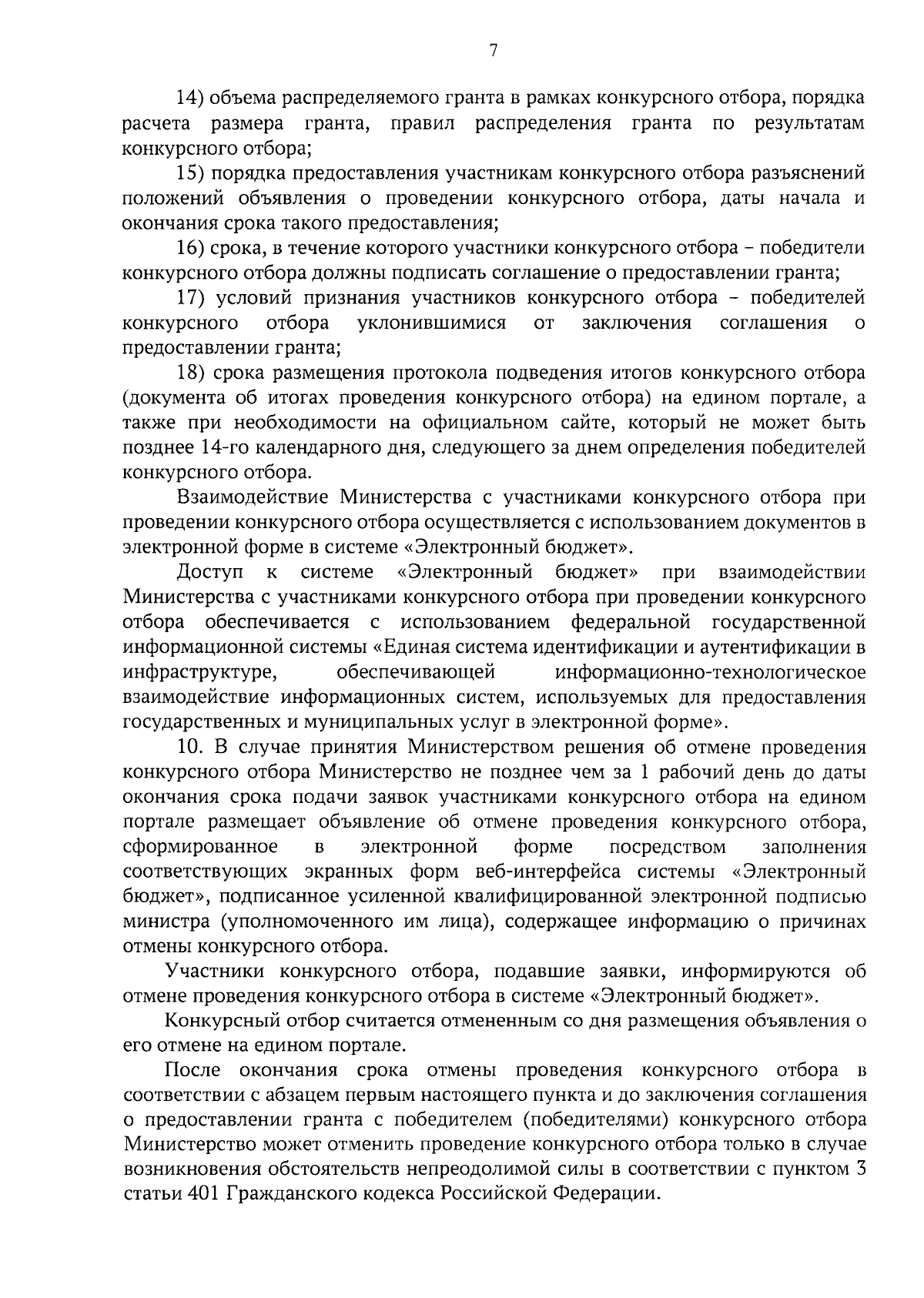 7

14) объема распределяемого гранта в рамках конкурсного отбора, порядка расчета размера гранта, правил распределения гранта по результатам конкурсного отбора;

15) порядка предоставления участникам конкурсного отбора разъяснений положений объявления о проведении конкурсного отбора, даты начала и окончания срока такого предоставления;

16) срока, в течение которого участники конкурсного отбора – победители конкурсного отбора должны подписать соглашение о предоставлении гранта;

17) условий признания участников конкурсного отбора – победителей конкурсного отбора уклонившимися от заключения соглашения о предоставлении гранта;

18) срока размещения протокола подведения итогов конкурсного отбора (документа об итогах проведения конкурсного отбора) на едином портале, а также при необходимости на официальном сайте, который не может быть позднее 14-го календарного дня, следующего за днем определения победителей конкурсного отбора.

Взаимодействие Министерства с участниками конкурсного отбора при проведении конкурсного отбора осуществляется с использованием документов в электронной форме в системе «Электронный бюджет».

Доступ к системе «Электронный бюджет» при взаимодействии Министерства с участниками конкурсного отбора при проведении конкурсного отбора обеспечивается с использованием федеральной государственной информационной системы «Единая система идентификации и аутентификации в инфраструктуре, обеспечивающей информационно-технологическое взаимодействие информационных систем, используемых для предоставления государственных и муниципальных услуг в электронной форме».

10. В случае принятия Министерством решения об отмене проведения конкурсного отбора Министерство не позднее чем за 1 рабочий день до даты окончания срока подачи заявок участниками конкурсного отбора на едином портале размещает объявление об отмене проведения конкурсного отбора, сформированное в электронной форме посредством заполнения соответствующих экранных форм веб-интерфейса системы «Электронный бюджет», подписанное усиленной квалифицированной электронной подписью министра (уполномоченного им лица), содержащее информацию о причинах отмены конкурсного отбора.

Участники конкурсного отбора, подавшие заявки, информируются об отмене проведения конкурсного отбора в системе «Электронный бюджет».

Конкурсный отбор считается отмененным со дня размещения объявления о его отмене на едином портале.

После окончания срока отмены проведения конкурсного отбора в соответствии с абзацем первым настоящего пункта и до заключения соглашения о предоставлении гранта с победителем (победителями) конкурсного отбора Министерство может отменить проведение конкурсного отбора только в случае возникновения обстоятельств непреодолимой силы в соответствии с пунктом 3 статьи 401 Гражданского кодекса Российской Федерации.